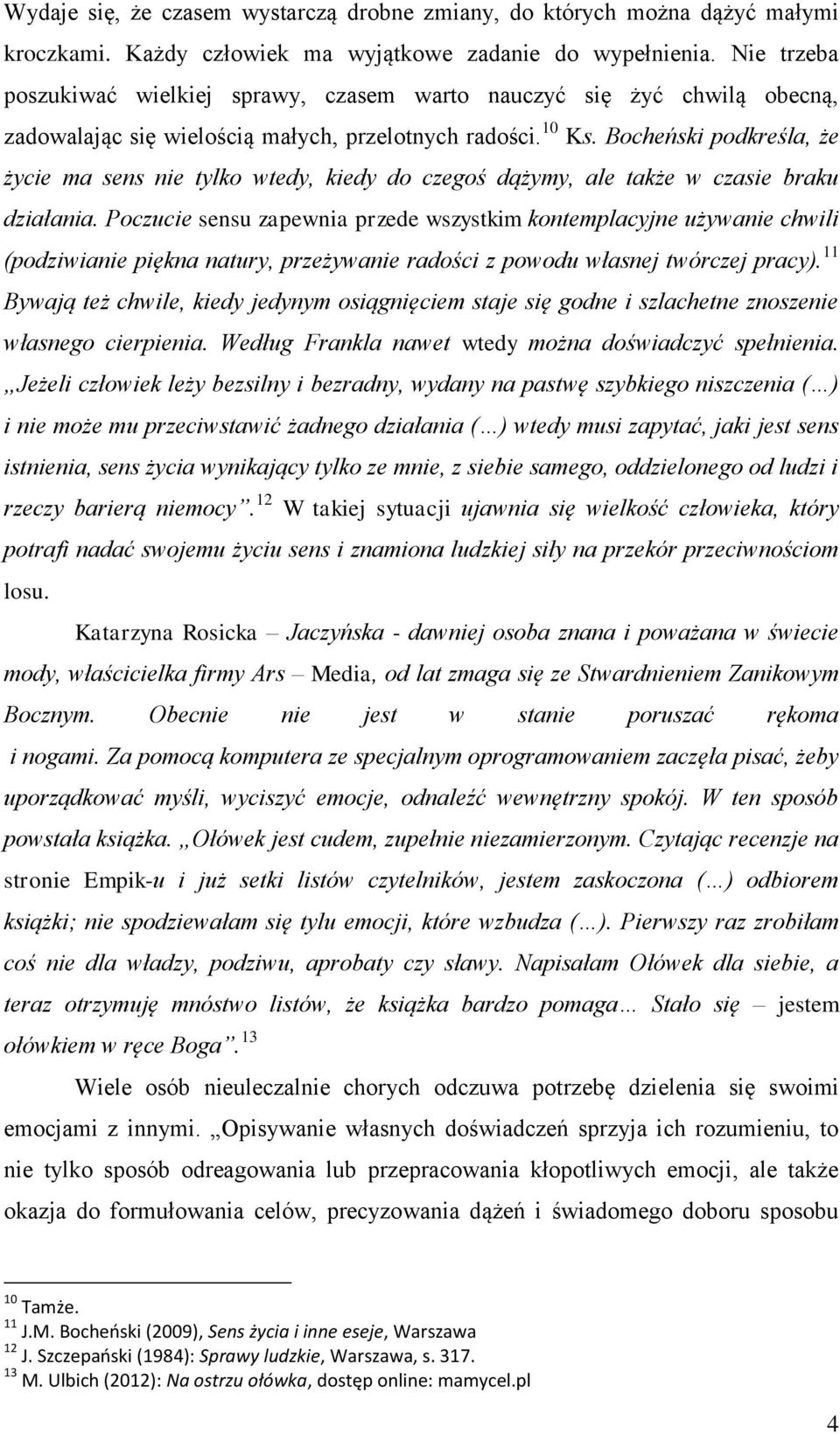 Wydaje się, że czasem wystarczą drobne zmiany, do których można dążyć małymi kroczkami. Każdy człowiek ma wyjątkowe zadanie do wypełnienia. Nie trzeba poszukiwać wielkiej sprawy, czasem warto nauczyć się żyć chwilą obecną, zadowalając się wielością małych, przelotnych radości.$^{10}$ Ks. Bocheński podkreśla, że życie ma sens nie tylko wtedy, kiedy do czegoś dążymy, ale także w czasie braku działania. Poczucie sensu zapewnia przede wszystkim kontemplacyjne używanie chwili (podziwianie piękna natury, przeżywanie radości z powodu własnej twórczej pracy).$^{11}$ Bywają też chwile, kiedy jedynym osiągnięciem staje się godne i szlachetne znoszenie własnego cierpienia. Według Frankla nawet wtedy można doświadczyć spełnienia. „Jeżeli człowiek leży bezsilny i bezradny, wydany na pastwę szybkiego niszczenia (…) i nie może mu przeciwstawić żadnego działania (…) wtedy musi zapytać, jaki jest sens istnienia, sens życia wynikający tylko ze mnie, z siebie samego, oddzielonego od ludzi i rzeczy barierą niemocy”.$^{12}$ W takiej sytuacji ujawnia się wielkość człowieka, który potrafi nadać swojemu życiu sens i znamiona ludzkiej siły na przekór przeciwnościom losu.

Katarzyna Rosicka – Jaczyńska - dawniej osoba znana i poważana w świecie mody, właścicielka firmy Ars – Media, od lat zmaga się ze Stwardnieniem Zanikowym Bocznym. Obecnie nie jest w stanie poruszać rękoma i nogami. Za pomocą komputera ze specjalnym oprogramowaniem zaczęła pisać, żeby uporządkować myśli, wyciszyć emocje, odnaleźć wewnętrzny spokój. W ten sposób powstała książka. „Ołówek jest cudem, zupełnie niezamierzonym. Czytając recenzje na stronie Empik-u i już setki listów czytelników, jestem zaskoczona (…) odbiorem książki; nie spodziewałam się tylu emocji, które wzbudza (…). Pierwszy raz zrobiłam coś nie dla władzy, podziwu, aprobaty czy sławy. Napisałam Ołówek dla siebie, a teraz otrzymuję mnóstwo listów, że książka bardzo pomaga… Stało się – jestem ołówkiem w ręce Boga”.$^{13}$

Wiele osób nieuleczalnie chorych odczuwa potrzebę dzielenia się swoimi emocjami z innymi. „Opisywanie własnych doświadczeń sprzyja ich rozumieniu, to nie tylko sposób odreagowania lub przepracowania kłopotliwych emocji, ale także okazja do formułowania celów, precyzowania dążeń i świadomego doboru sposobu

$^{10}$ Tamże.
$^{11}$ J.M. Bocheński (2009), Sens życia i inne eseje, Warszawa
$^{12}$ J. Szczepański (1984): Sprawy ludzkie, Warszawa, s. 317.
$^{13}$ M. Ulbich (2012): Na ostrzu ołówka, dostęp online: mamycel.pl

4